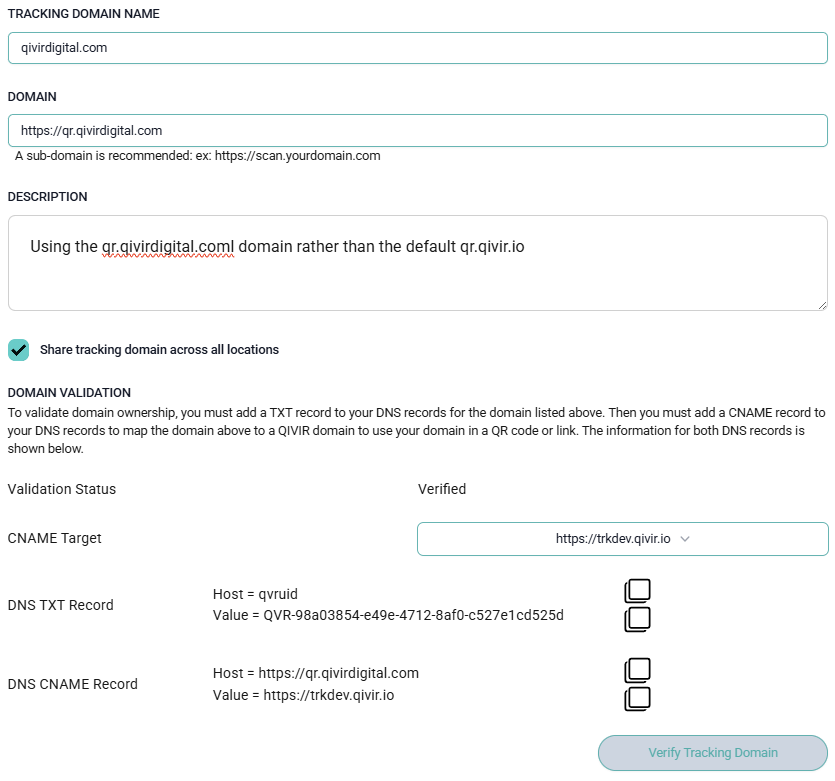 TRACKING DOMAIN NAME

qivirdigital.com

DOMAIN

https://qr.qivirdigital.com

A sub-domain is recommended: ex: https://scan.yourdomain.com

DESCRIPTION

Using the qr.qivirdigital.coml domain rather than the default qr.qivir.io

Share tracking domain across all locations

DOMAIN VALIDATION

To validate domain ownership, you must add a TXT record to your DNS records for the domain listed above. Then you must add a CNAME record to your DNS records to map the domain above to a QIVIR domain to use your domain in a QR code or link. The information for both DNS records is shown below.

Validation Status

Verified

CNAME Target

https://trkdev.qivir.io

DNS TXT Record

Host = qvruid
Value = QVR-98a03854-e49e-4712-8af0-c527e1cd525d

DNS CNAME Record

Host = https://qr.qivirdigital.com
Value = https://trkdev.qivir.io

Verify Tracking Domain